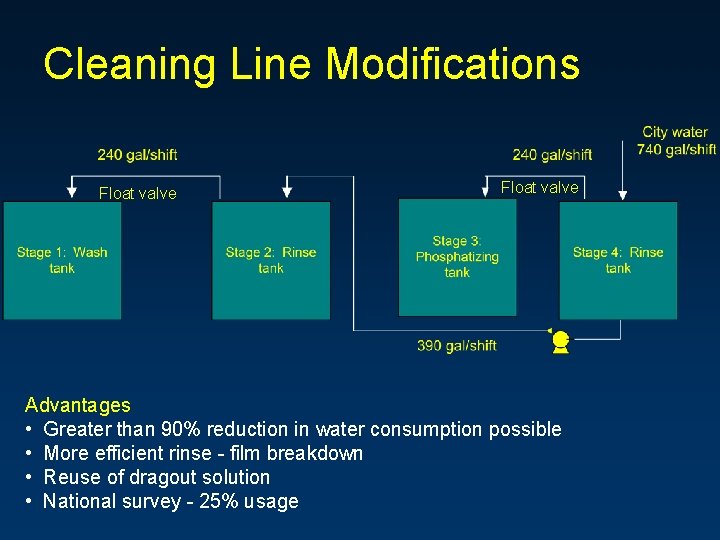 Cleaning Line Modifications

240 gal/shift

Float valve

240 gal/shift

Float valve

City water
740 gal/shift

Stage 1: Wash tank

Stage 2: Rinse tank

Stage 3: Phosphatizing tank

Stage 4: Rinse tank

390 gal/shift

Advantages
• Greater than 90% reduction in water consumption possible
• More efficient rinse - film breakdown
• Reuse of dragout solution
• National survey - 25% usage